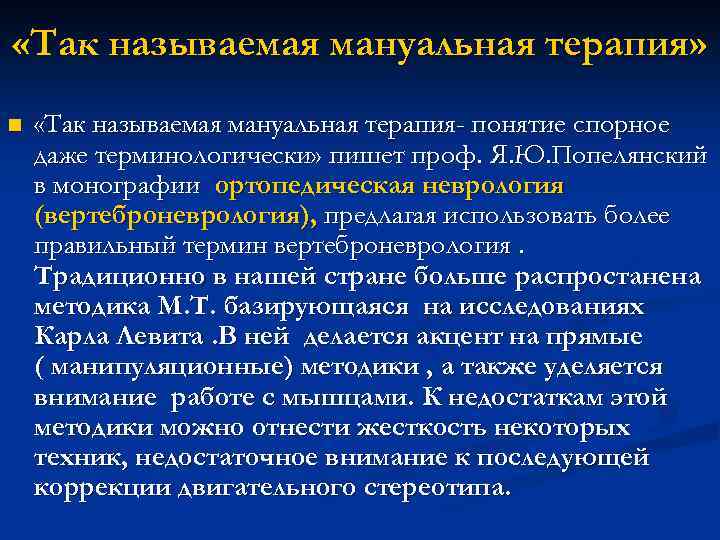 «Так называемая мануальная терапия»

«Так называемая мануальная терапия- понятие спорное даже терминологически» пишет проф. Я.Ю.Попелянский в монографии ортопедическая неврология (вертеброневрология), предлагая использовать более правильный термин вертеброневрология . Традиционно в нашей стране больше распростанена методика М.Т. базирующаяся на исследованиях Карла Левита .В ней делается акцент на прямые ( манипуляционные) методики , а также уделяется внимание работе с мышцами. К недостаткам этой методики можно отнести жесткость некоторых техник, недостаточное внимание к последующей коррекции двигательного стереотипа.